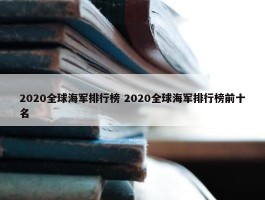 2020全球海军排行榜 2020全球海军排行榜前十名